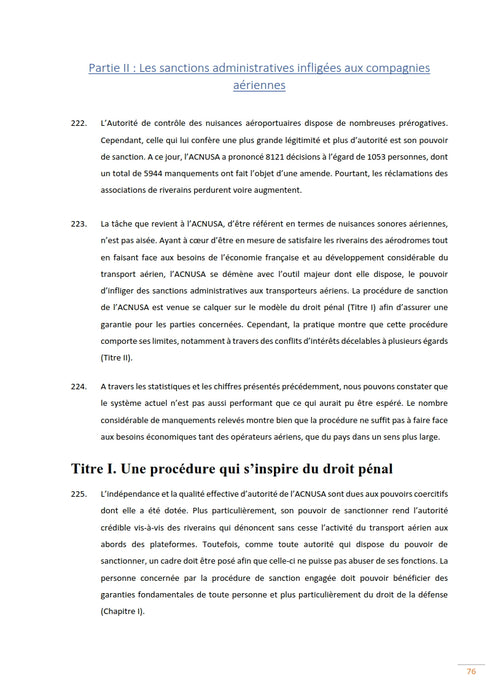 Partie II : Les sanctions administratives infligées aux compagnies aériennes

222. L'Autorité de contrôle des nuisances aéroportuaires dispose de nombreuses prérogatives. Cependant, celle qui lui confère une plus grande légitimité et plus d'autorité est son pouvoir de sanction. A ce jour, l'ACNUSA a prononcé 8121 décisions à l'égard de 1053 personnes, dont un total de 5944 manquements ont fait l'objet d'une amende. Pourtant, les réclamations des associations de riverains perdurent voire augmentent.

223. La tâche que revient à l'ACNUSA, d'être référent en termes de nuisances sonores aériennes, n'est pas aisée. Ayant à cœur d'être en mesure de satisfaire les riverains des aérodromes tout en faisant face aux besoins de l'économie française et au développement considérable du transport aérien, l'ACNUSA se démène avec l'outil majeur dont elle dispose, le pouvoir d'infliger des sanctions administratives aux transporteurs aériens. La procédure de sanction de l'ACNUSA est venue se calquer sur le modèle du droit pénal (Titre I) afin d'assurer une garantie pour les parties concernées. Cependant, la pratique montre que cette procédure comporte ses limites, notamment à travers des conflits d'intérêts décelables à plusieurs égards (Titre II).

224. A travers les statistiques et les chiffres présentés précédemment, nous pouvons constater que le système actuel n'est pas aussi performant que ce qui aurait pu être espéré. Le nombre considérable de manquements relevés montre bien que la procédure ne suffit pas à faire face aux besoins économiques tant des opérateurs aériens, que du pays dans un sens plus large.

Titre I. Une procédure qui s'inspire du droit pénal

225. L'indépendance et la qualité effective d'autorité de l'ACNUSA sont dues aux pouvoirs coercitifs dont elle a été dotée. Plus particulièrement, son pouvoir de sanctionner rend l'autorité crédible vis-à-vis des riverains qui dénoncent sans cesse l'activité du transport aérien aux abords des plateformes. Toutefois, comme toute autorité qui dispose du pouvoir de sanctionner, un cadre doit être posé afin que celle-ci ne puisse pas abuser de ses fonctions. La personne concernée par la procédure de sanction engagée doit pouvoir bénéficier des garanties fondamentales de toute personne et plus particulièrement du droit de la défense (Chapitre I).

76